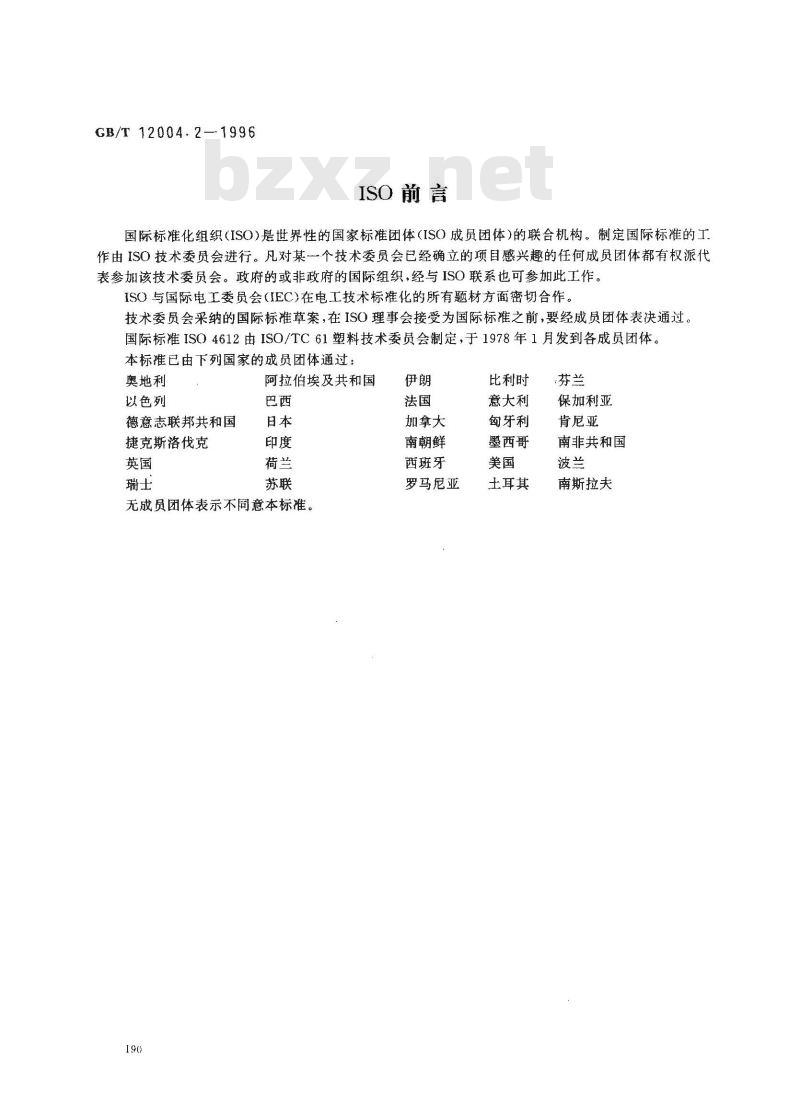 GB/T 12004.2—1996

bzxz.net

ISO 前言

国际标准化组织(ISO)是世界性的国家标准团体(ISO 成员团体)的联合机构。制定国际标准的工作由 ISO 技术委员会进行。凡对某一个技术委员会已经确立的项目感兴趣的任何成员团体都有权派代表参加该技术委员会。政府的或非政府的国际组织,经与 ISO 联系也可参加此工作。

ISO 与国际电工委员会(IEC)在电工技术标准化的所有题材方面密切合作。

技术委员会采纳的国际标准草案,在 ISO 理事会接受为国际标准之前,要经成员团体表决通过。

国际标准 ISO 4612 由 ISO/TC 61 塑料技术委员会制定,于 1978 年 1 月发到各成员团体。

本标准已由下列国家的成员团体通过:

| 奥地利 | 阿拉伯埃及共和国 | 伊朗 | 比利时 | 芬兰 |
|---|---|---|---|---|
| 以色列 | 巴西 | 法国 | 意大利 | 保加利亚 |
| 德意志联邦共和国 | 日本 | 加拿大 | 匈牙利 | 肯尼亚 |
| 捷克斯洛伐克 | 印度 | 南朝鲜 | 墨西哥 | 南非共和国 |
| 英国 | 荷兰 | 西班牙 | 美国 | 波兰 |
| 瑞士 | 苏联 | 罗马尼亚 | 土耳其 | 南斯拉夫 |

无成员团体表示不同意本标准。

190